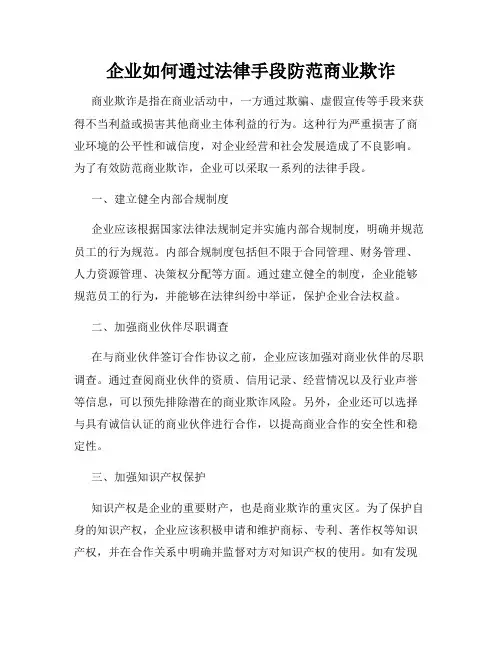 企业如何通过法律手段防范商业欺诈

商业欺诈是指在商业活动中，一方通过欺骗、虚假宣传等手段来获得不当利益或损害其他商业主体利益的行为。这种行为严重损害了商业环境的公平性和诚信度，对企业经营和社会发展造成了不良影响。为了有效防范商业欺诈，企业可以采取一系列的法律手段。

一、建立健全内部合规制度

企业应该根据国家法律法规制定并实施内部合规制度，明确并规范员工的行为规范。内部合规制度包括但不限于合同管理、财务管理、人力资源管理、决策权分配等方面。通过建立健全的制度，企业能够规范员工的行为，并能够在法律纠纷中举证，保护企业合法权益。

二、加强商业伙伴尽职调查

在与商业伙伴签订合作协议之前，企业应该加强对商业伙伴的尽职调查。通过查阅商业伙伴的资质、信用记录、经营情况以及行业声誉等信息，可以预先排除潜在的商业欺诈风险。另外，企业还可以选择与具有诚信认证的商业伙伴进行合作，以提高商业合作的安全性和稳定性。

三、加强知识产权保护

知识产权是企业的重要财产，也是商业欺诈的重灾区。为了保护自身的知识产权，企业应该积极申请和维护商标、专利、著作权等知识产权，并在合作关系中明确并监督对方对知识产权的使用。如有发现